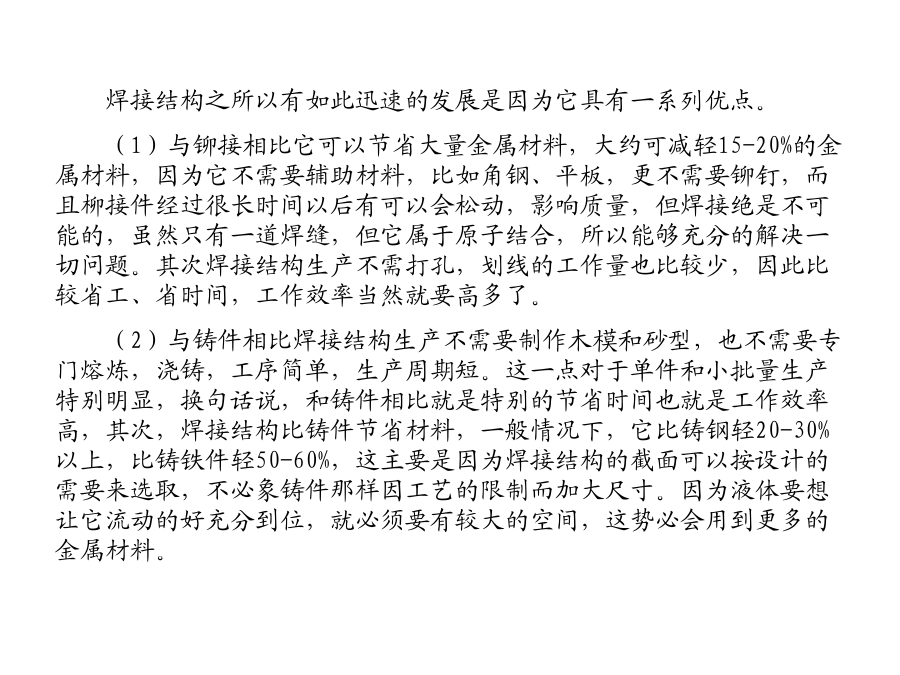 焊接结构之所以有如此迅速的发展是因为它具有一系列优点。

（1）与铆接相比它可以节省大量金属材料，大约可减轻15-20%的金属材料，因为它不需要辅助材料，比如角钢、平板，更不需要铆钉，而且柳接件经过很长时间以后有可以会松动，影响质量，但焊接绝是不可能的，虽然只有一道焊缝，但它属于原子结合，所以能够充分的解决一切问题。其次焊接结构生产不需打孔，划线的工作量也比较少，因此比较省工、省时间，工作效率当然就要高多了。

（2）与铸件相比焊接结构生产不需要制作木模和砂型，也不需要专门熔炼，浇铸，工序简单，生产周期短。这一点对于单件和小批量生产特别明显，换句话说，和铸件相比就是特别的节省时间也就是工作效率高，其次，焊接结构比铸件节省材料，一般情况下，它比铸钢轻20-30%以上，比铸铁件轻50-60%，这主要是因为焊接结构的截面可以按设计的需要来选取，不必象铸件那样因工艺的限制而加大尺寸。因为液体要想让它流动的好充分到位，就必须要有较大的空间，这势必会用到更多的金属材料。